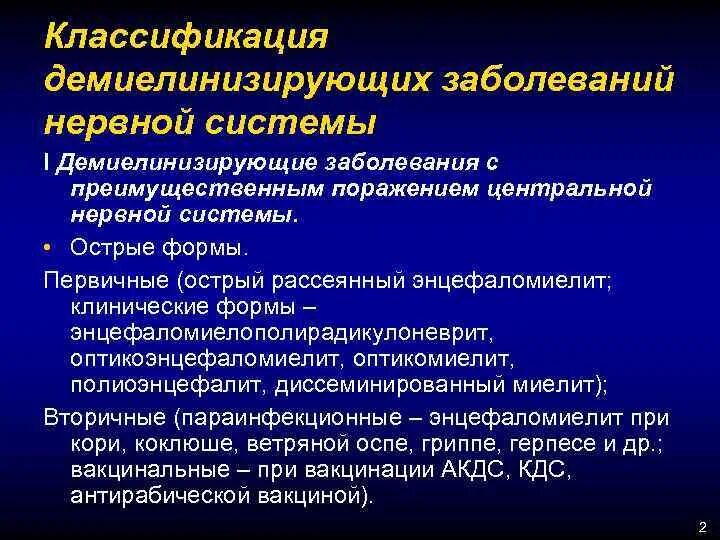 Классификация демиелинизирующих заболеваний нервной системы

I Демиелинизирующие заболевания с преимущественным поражением центральной нервной системы.

• Острые формы.

Первичные (острый рассеянный энцефаломиелит; клинические формы – энцефаломиелополирадикулоневрит, оптикоэнцефаломиелит, оптикомиелит, полиоэнцефалит, диссеминированный миелит);

Вторичные (параинфекционные – энцефаломиелит при кори, коклюше, ветряной оспе, гриппе, герпесе и др.; вакцинальные – при вакцинации АКДС, КДС, антирабической вакциной).

2